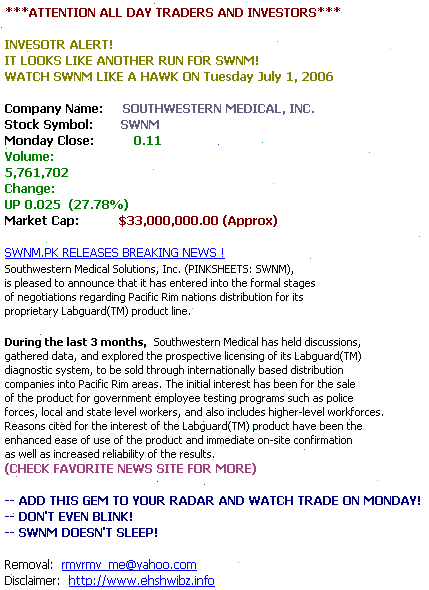 ***ATTENTION ALL DAY TRADERS AND INVESTORS***

INVESOTR ALERT!
IT LOOKS LIKE ANOTHER RUN FOR SWNM!
WATCH SWNM LIKE A HAWK ON Tuesday July 1, 2006

Company Name: SOUTHWESTERN MEDICAL, INC.
Stock Symbol: SWNM
Monday Close: 0.11
Volume:
5,761,702
Change:
UP 0.025 (27.78%)
Market Cap: $33,000,000.00 (Approx)

SWNM.PK RELEASES BREAKING NEWS !
Southwestern Medical Solutions, Inc. (PINKSHEETS: SWNM), is pleased to announce that it has entered into the formal stages of negotiations regarding Pacific Rim nations distribution for its proprietary Labguard(TM) product line.

During the last 3 months, Southwestern Medical has held discussions, gathered data, and explored the prospective licensing of its Labguard(TM) diagnostic system, to be sold through internationally based distribution companies into Pacific Rim areas. The initial interest has been for the sale of the product for government employee testing programs such as police forces, local and state level workers, and also includes higher-level workforces. Reasons cited for the interest of the Labguard(TM) product have been the enhanced ease of use of the product and immediate on-site confirmation as well as increased reliability of the results.
(CHECK FAVORITE NEWS SITE FOR MORE)

-- ADD THIS GEM TO YOUR RADAR AND WATCH TRADE ON MONDAY!
-- DON'T EVEN BLINK!
-- SWNM DOESN'T SLEEP!

Removal: rmvrmv_me@yahoo.com
Disclaimer: http://www.ehshwibz.info